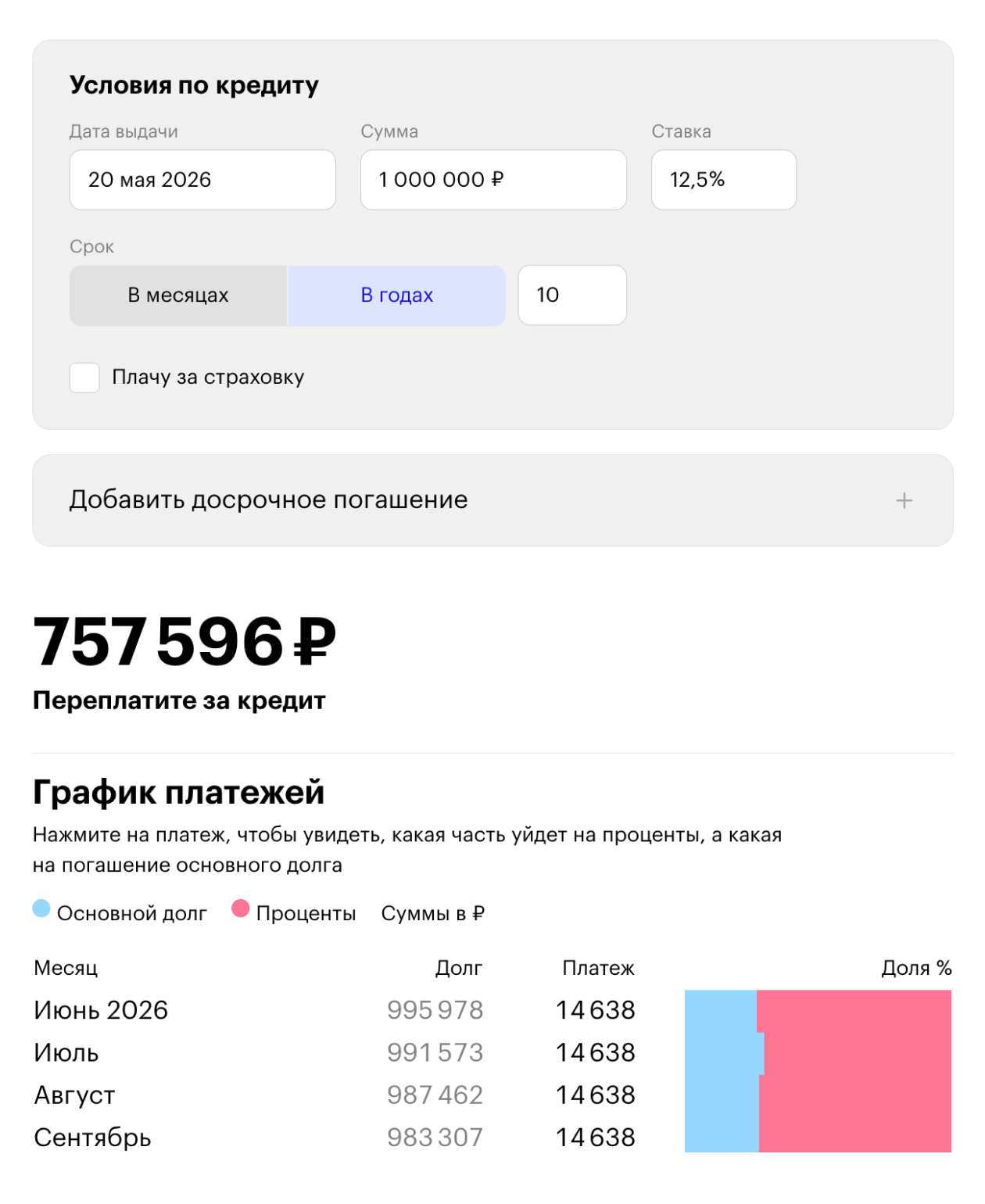 Условия по кредиту

Дата выдачи
20 мая 2026

Сумма
1 000 000 ₽

Ставка
12,5%

Срок
В месяцах
В годах
10

Плачу за страховку

Добавить досрочное погашение +

757 596 ₽
Переплатите за кредит

График платежей
Нажмите на платеж, чтобы увидеть, какая часть уйдет на проценты, а какая на погашение основного долга

Основной долг  Проценты  Суммы в ₽

| Месяц | Долг | Платеж | Доля % |
|---|---|---|---|
| Июнь 2026 | 995 978 | 14 638 | |
| Июль | 991 573 | 14 638 | |
| Август | 987 462 | 14 638 | |
| Сентябрь | 983 307 | 14 638 | |